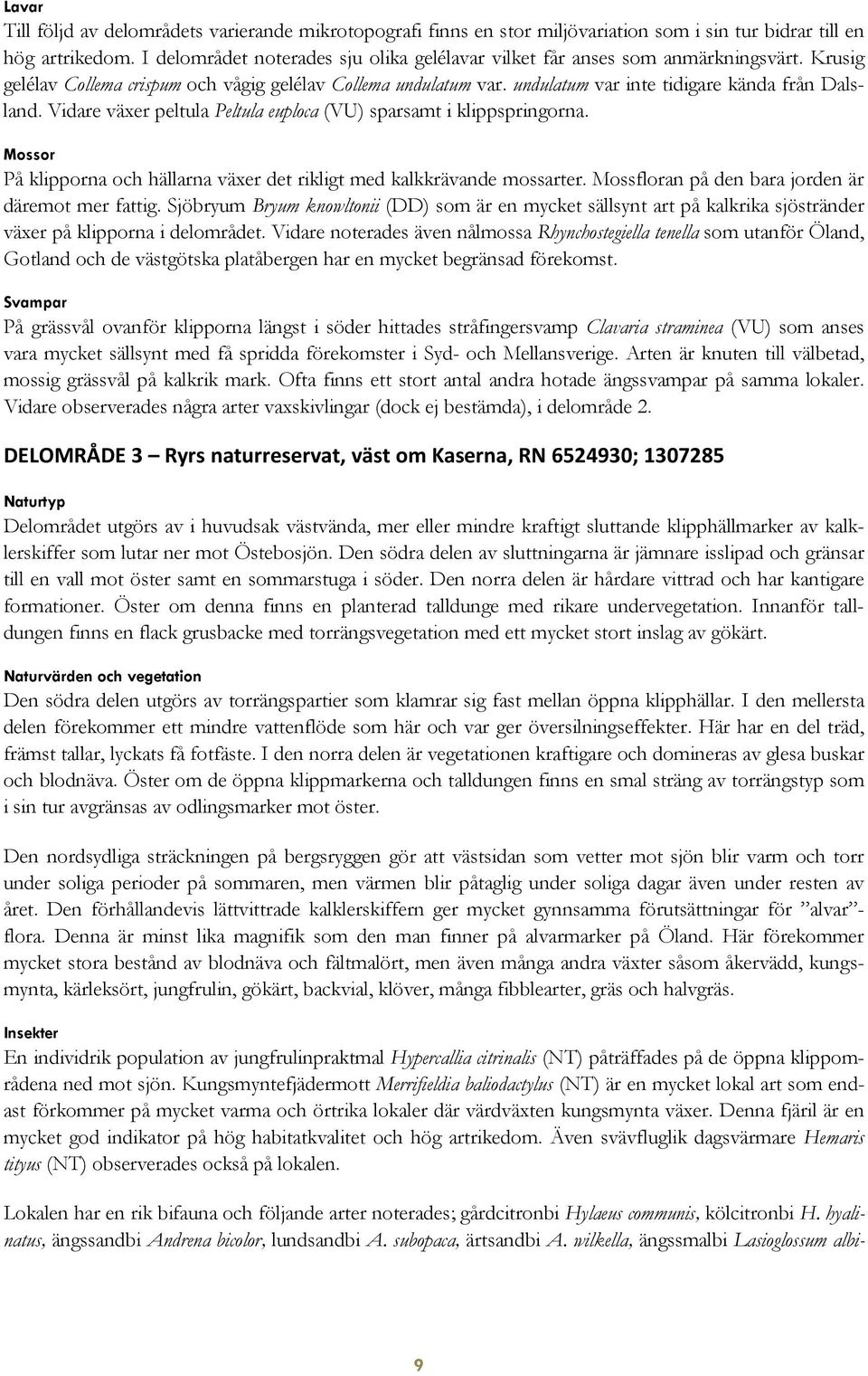 Lavar

Till följd av delområdets varierande mikrotopografi finns en stor miljövariation som i sin tur bidrar till en hög artrikedom. I delområdet noterades sju olika gelélavar vilket får anses som anmärkningsvärt. Krusig gelélav Collema crispum och vågig gelélav Collema undulatum var. undulatum var inte tidigare kända från Dalsland. Vidare växer peltula Peltula euploca (VU) sparsamt i klippspringorna.

Mossor

På klipporna och hällarna växer det rikligt med kalkkrävande mossarter. Mossfloran på den bara jorden är däremot mer fattig. Sjöbryum Bryum knowltonii (DD) som är en mycket sällsynt art på kalkrika sjöstränder växer på klipporna i delområdet. Vidare noterades även nålmossa Rhynchostegiella tenella som utanför Öland, Gotland och de västgötska platåbergen har en mycket begränsad förekomst.

Svampar

På grässvål ovanför klipporna längst i söder hittades stråfingersvamp Clavaria straminea (VU) som anses vara mycket sällsynt med få spridda förekomster i Syd- och Mellansverige. Arten är knuten till välbetad, mossig grässvål på kalkrik mark. Ofta finns ett stort antal andra hotade ängssvampar på samma lokaler. Vidare observerades några arter vaxskivlingar (dock ej bestämda), i delområde 2.

DELOMRÅDE 3 – Ryrs naturreservat, väst om Kaserna, RN 6524930; 1307285

Naturtyp

Delområdet utgörs av i huvudsak västvända, mer eller mindre kraftigt sluttande klipphällmarker av kalklerskiffer som lutar ner mot Östebosjön. Den södra delen av sluttningarna är jämnare isslipad och gränsar till en vall mot öster samt en sommarstuga i söder. Den norra delen är hårdare vittrad och har kantigare formationer. Öster om denna finns en planterad talldunge med rikare undervegetation. Innanför talldungen finns en flack grusbacke med torrängsvegetation med ett mycket stort inslag av gökärt.

Naturvärden och vegetation

Den södra delen utgörs av torrängspartier som klamrar sig fast mellan öppna klipphällar. I den mellersta delen förekommer ett mindre vattenflöde som här och var ger översilningseffekter. Här har en del träd, främst tallar, lyckats få fotfäste. I den norra delen är vegetationen kraftigare och domineras av glesa buskar och blodnäva. Öster om de öppna klippmarkerna och talldungen finns en smal sträng av torrängstyp som i sin tur avgränsas av odlingsmarker mot öster.

Den nordsydliga sträckningen på bergsryggen gör att västsidan som vetter mot sjön blir varm och torr under soliga perioder på sommaren, men värmen blir påtaglig under soliga dagar även under resten av året. Den förhållandevis lättvittrade kalklerskiffern ger mycket gynnsamma förutsättningar för ”alvar”-flora. Denna är minst lika magnifik som den man finner på alvarmarker på Öland. Här förekommer mycket stora bestånd av blodnäva och fältmalört, men även många andra växter såsom åkervädd, kungsmynta, kärleksört, jungfrulin, gökärt, backvial, klöver, många fibblearter, gräs och halvgräs.

Insekter

En individrik population av jungfrulinpraktmal Hypercallia citrinalis (NT) påträffades på de öppna klippområdena ned mot sjön. Kungsmyntefjädermott Merrifieldia baliodactylus (NT) är en mycket lokal art som endast förkommer på mycket varma och örtrika lokaler där värdväxten kungsmynta växer. Denna fjäril är en mycket god indikator på hög habitatkvalitet och hög artrikedom. Även svävfluglik dagsvärmare Hemaris tityus (NT) observerades också på lokalen.

Lokalen har en rik bifauna och följande arter noterades; gårdcitronbi Hylaeus communis, kölcitronbi H. hyalinatus, ängssandbi Andrena bicolor, lundsandbi A. subopaca, ärtsandbi A. wilkella, ängssmalbi Lasioglossum albi-

9